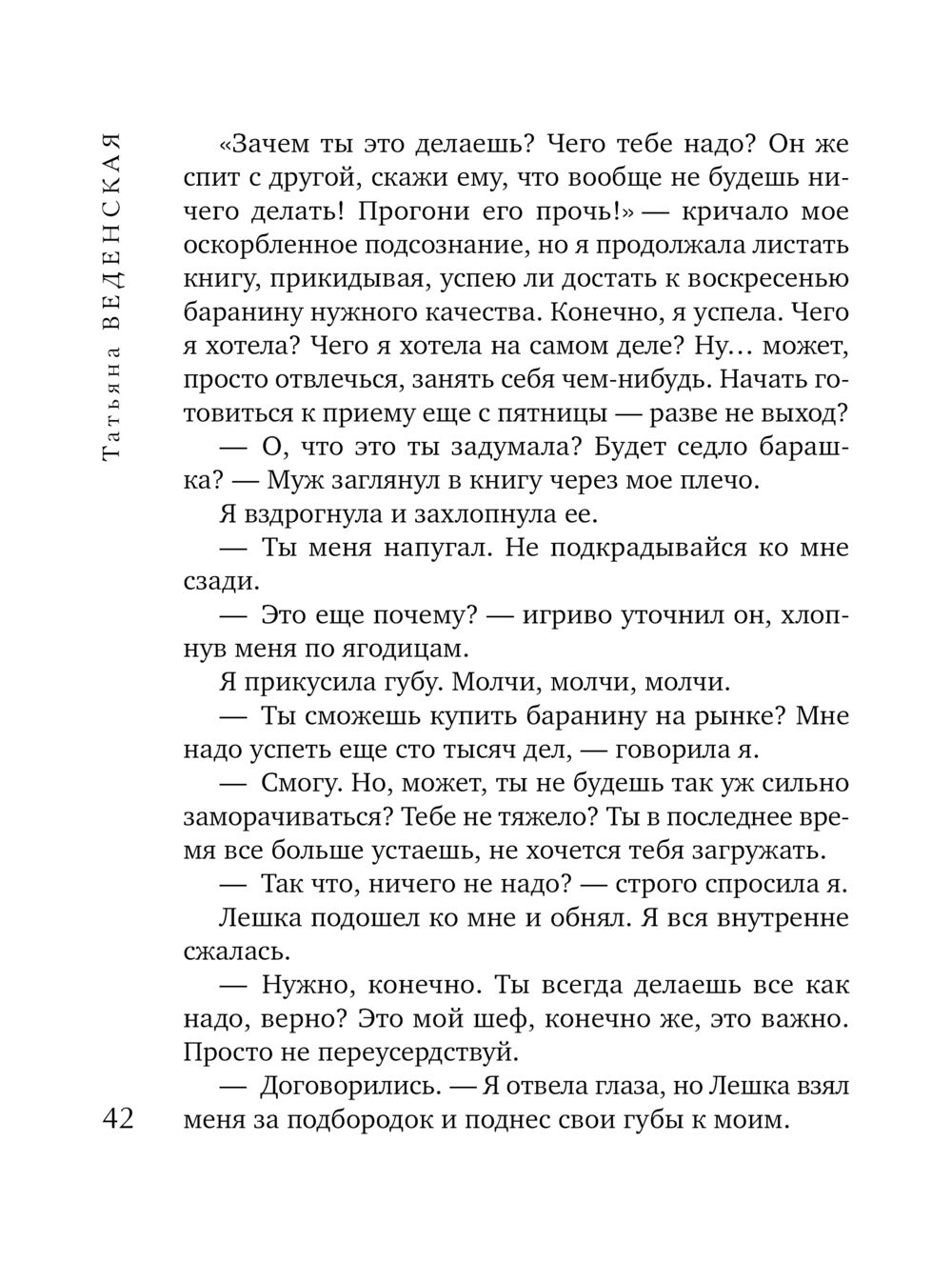 Татьяна ВЕДЕНСКАЯ

«Зачем ты это делаешь? Чего тебе надо? Он же спит с другой, скажи ему, что вообще не будешь ничего делать! Прогони его прочь!» — кричало мое оскорбленное подсознание, но я продолжала листать книгу, прикидывая, успею ли достать к воскресенью баранину нужного качества. Конечно, я успела. Чего я хотела? Чего я хотела на самом деле? Ну… может, просто отвлечься, занять себя чем-нибудь. Начать готовиться к приему еще с пятницы — разве не выход?

— О, что это ты задумала? Будет седло барашка? — Муж заглянул в книгу через мое плечо.

Я вздрогнула и захлопнула ее.

— Ты меня напугал. Не подкрадывайся ко мне сзади.

— Это еще почему? — игриво уточнил он, хлопнув меня по ягодицам.

Я прикусила губу. Молчи, молчи, молчи.

— Ты сможешь купить баранину на рынке? Мне надо успеть еще сто тысяч дел, — говорила я.

— Смогу. Но, может, ты не будешь так уж сильно заморачиваться? Тебе не тяжело? Ты в последнее время все больше устаешь, не хочется тебя загружать.

— Так что, ничего не надо? — строго спросила я.

Лешка подошел ко мне и обнял. Я вся внутренне сжалась.

— Нужно, конечно. Ты всегда делаешь все как надо, верно? Это мой шеф, конечно же, это важно. Просто не переусердствуй.

— Договорились. — Я отвела глаза, но Лешка взял меня за подбородок и поднес свои губы к моим.

42